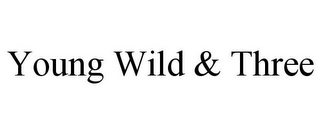 Young Wild & Three